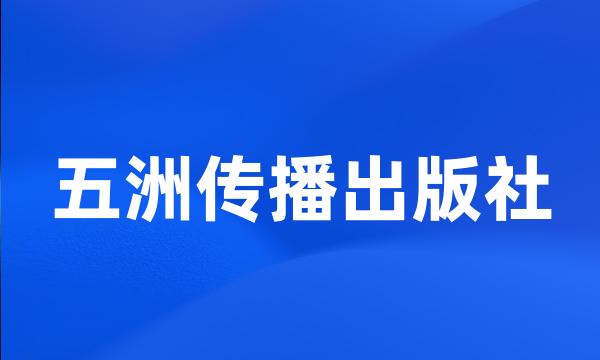 五洲传播出版社